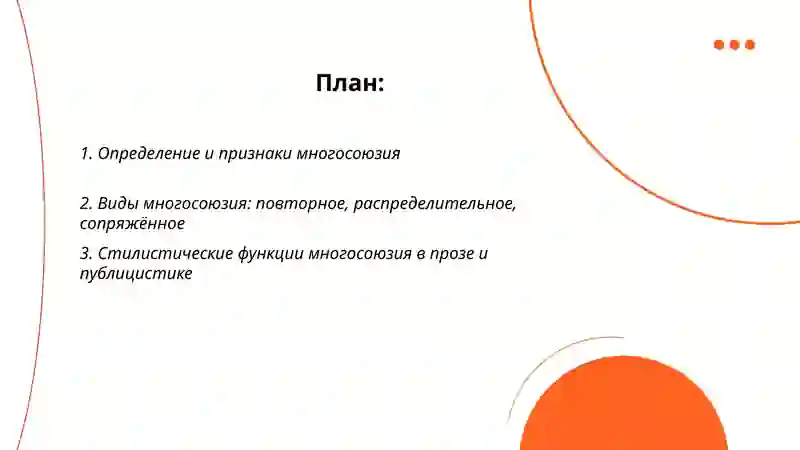 План:

1. Определение и признаки многосоюзия

2. Виды многосоюзия: повторное, распределительное, сопряжённое

3. Стилистические функции многосоюзия в прозе и публицистике